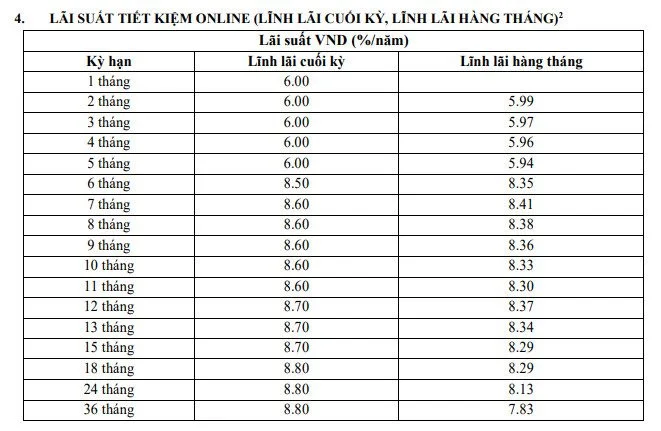 4. LÃI SUẤT TIẾT KIỆM ONLINE (LĨNH LÃI CUỐI KỲ, LĨNH LÃI HÀNG THÁNG)$^{2}$

| Lãi suất VND (%/năm) | | |
|---|---|---|
| Kỳ hạn | Lĩnh lãi cuối kỳ | Lĩnh lãi hàng tháng |
| 1 tháng | 6.00 | |
| 2 tháng | 6.00 | 5.99 |
| 3 tháng | 6.00 | 5.97 |
| 4 tháng | 6.00 | 5.96 |
| 5 tháng | 6.00 | 5.94 |
| 6 tháng | 8.50 | 8.35 |
| 7 tháng | 8.60 | 8.41 |
| 8 tháng | 8.60 | 8.38 |
| 9 tháng | 8.60 | 8.36 |
| 10 tháng | 8.60 | 8.33 |
| 11 tháng | 8.60 | 8.30 |
| 12 tháng | 8.70 | 8.37 |
| 13 tháng | 8.70 | 8.34 |
| 15 tháng | 8.70 | 8.29 |
| 18 tháng | 8.80 | 8.29 |
| 24 tháng | 8.80 | 8.13 |
| 36 tháng | 8.80 | 7.83 |